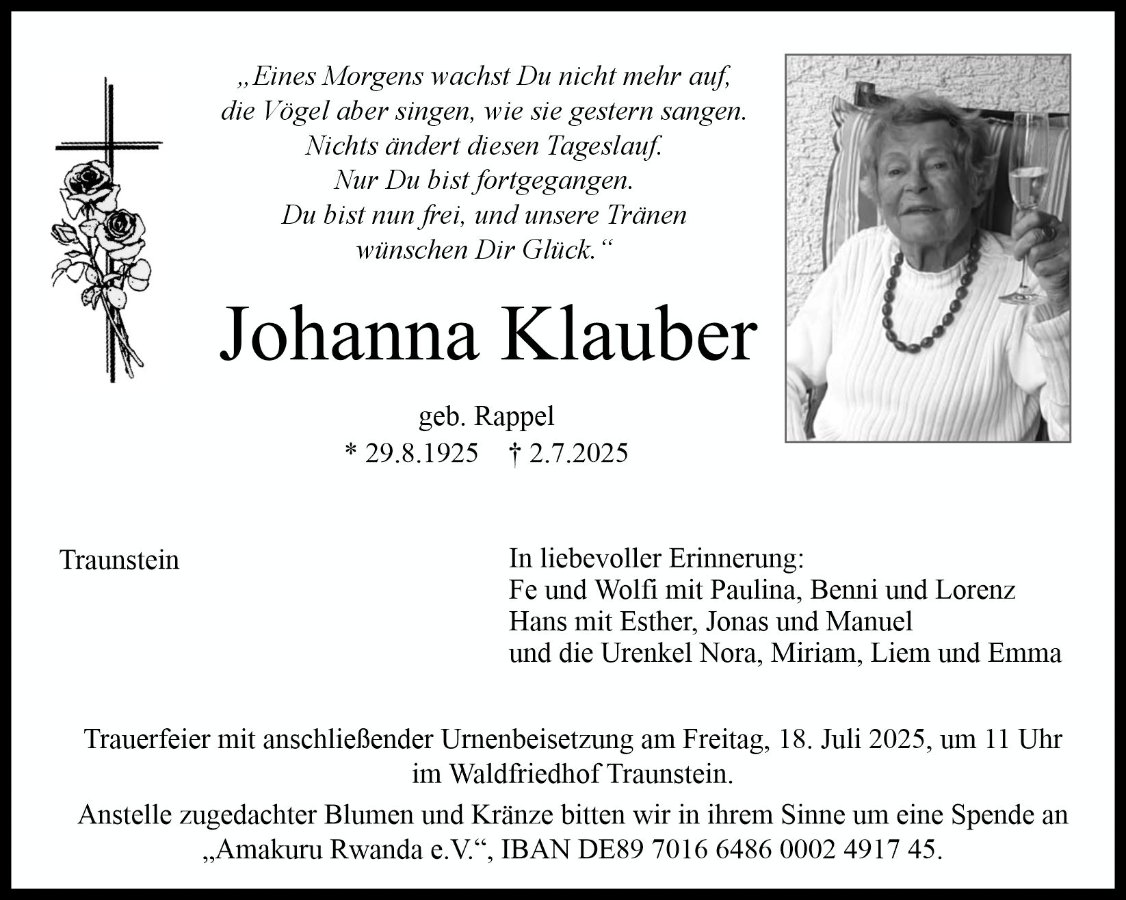 „Eines Morgens wachst Du nicht mehr auf,
die Vögel aber singen, wie sie gestern sangen.
Nichts ändert diesen Tageslauf.
Nur Du bist fortgegangen.
Du bist nun frei, und unsere Tränen
wünschen Dir Glück.“

Johanna Klauber

geb. Rappel
* 29.8.1925 † 2.7.2025

Traunstein

In liebevoller Erinnerung:
Fe und Wolfi mit Paulina, Benni und Lorenz
Hans mit Esther, Jonas und Manuel
und die Urenkel Nora, Miriam, Liem und Emma

Trauerfeier mit anschließender Urnenbeisetzung am Freitag, 18. Juli 2025, um 11 Uhr im Waldfriedhof Traunstein.

Anstelle zugedachter Blumen und Kränze bitten wir in ihrem Sinne um eine Spende an „Amakuru Rwanda e.V.“, IBAN DE89 7016 6486 0002 4917 45.